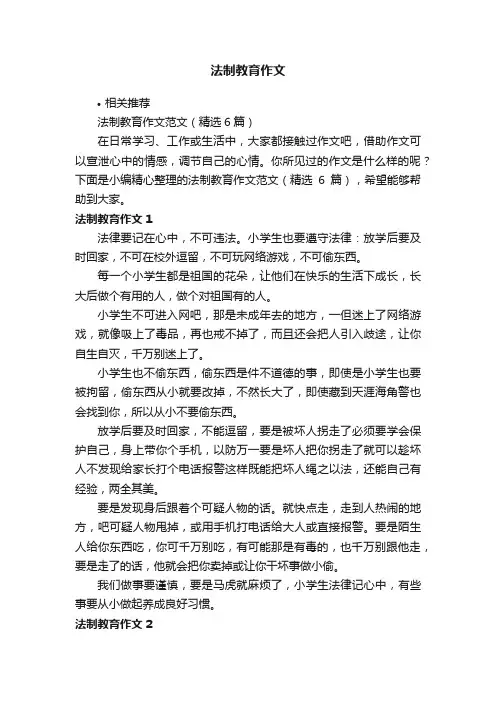 法制教育作文

• 相关推荐

法制教育作文范文（精选 6 篇）

在日常学习、工作或生活中，大家都接触过作文吧，借助作文可以宣泄心中的情感，调节自己的心情。你所见过的作文是什么样的呢？下面是小编精心整理的法制教育作文范文（精选 6 篇），希望能够帮助到大家。

法制教育作文 1

法律要记在心中，不可违法。小学生也要遵守法律：放学后要及时回家，不可在校外逗留，不可玩网络游戏，不可偷东西。

每一个小学生都是祖国的花朵，让他们在快乐的生活下成长，长大后做个有用的人，做个对祖国有的人。

小学生不可进入网吧，那是未成年去的地方，一但迷上了网络游戏，就像吸上了毒品，再也戒不掉了，而且还会把人引入歧途，让你自生自灭，千万别迷上了。

小学生也不偷东西，偷东西是件不道德的事，即使是小学生也要被拘留，偷东西从小就要改掉，不然长大了，即使藏到天涯海角警也会找到你，所以从小不要偷东西。

放学后要及时回家，不能逗留，要是被坏人拐走了必须要学会保护自己，身上带你个手机，以防万一要是坏人把你拐走了就可以趁坏人不发现给家长打个电话报警这样既能把坏人绳之以法，还能自己有经验，两全其美。

要是发现身后跟着个可疑人物的话。就快点走，走到人热闹的地方，吧可疑人物甩掉，或用手机打电话给大人或直接报警。要是陌生人给你东西吃，你可千万别吃，有可能那是有毒的，也千万别跟他走，要是走了的话，他就会把你卖掉或让你干坏事做小偷。

我们做事要谨慎，要是马虎就麻烦了，小学生法律记心中，有些事要从小做起养成良好习惯。

法制教育作文 2